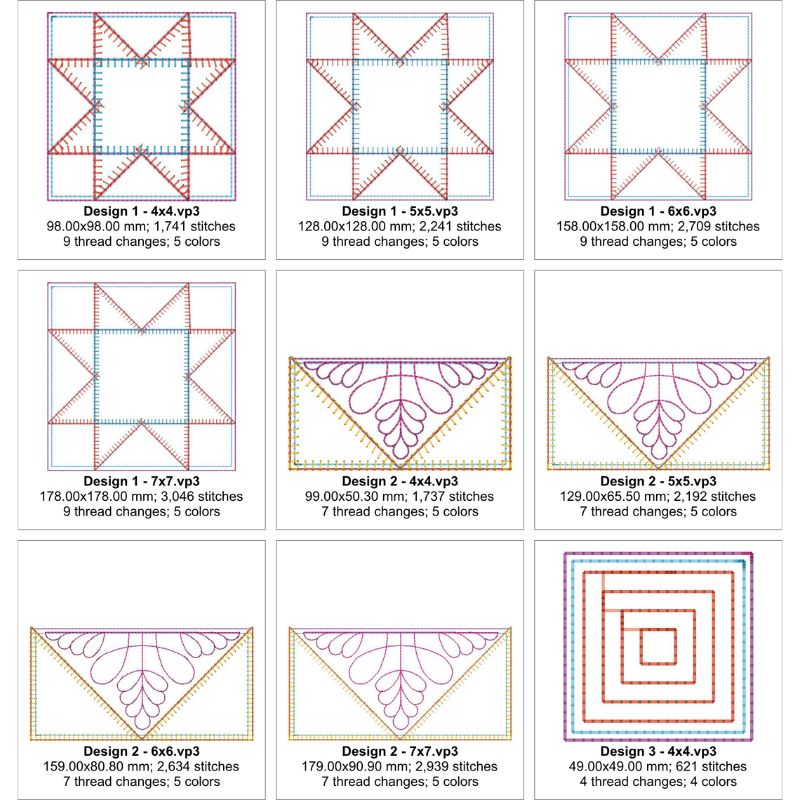 Design 1 - 4x4.vp3
98.00x98.00 mm; 1,741 stitches
9 thread changes; 5 colors

Design 1 - 5x5.vp3
128.00x128.00 mm; 2,241 stitches
9 thread changes; 5 colors

Design 1 - 6x6.vp3
158.00x158.00 mm; 2,709 stitches
9 thread changes; 5 colors

Design 1 - 7x7.vp3
178.00x178.00 mm; 3,046 stitches
9 thread changes; 5 colors

Design 2 - 4x4.vp3
99.00x50.30 mm; 1,737 stitches
7 thread changes; 5 colors

Design 2 - 5x5.vp3
129.00x65.50 mm; 2,192 stitches
7 thread changes; 5 colors

Design 2 - 6x6.vp3
159.00x80.80 mm; 2,634 stitches
7 thread changes; 5 colors

Design 2 - 7x7.vp3
179.00x90.90 mm; 2,939 stitches
7 thread changes; 5 colors

Design 3 - 4x4.vp3
49.00x49.00 mm; 621 stitches
4 thread changes; 4 colors